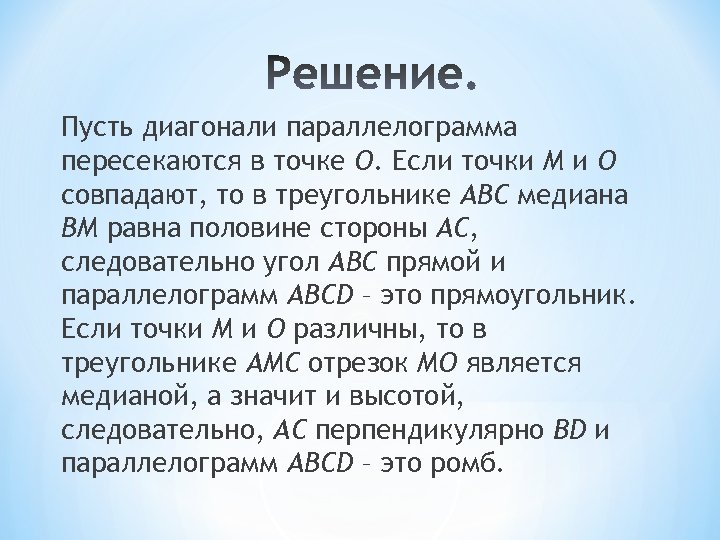 Решение.

Пусть диагонали параллелограмма пересекаются в точке $O$. Если точки $M$ и $O$ совпадают, то в треугольнике $ABC$ медиана $BM$ равна половине стороны $AC$, следовательно угол $ABC$ прямой и параллелограмм $ABCD$ – это прямоугольник. Если точки $M$ и $O$ различны, то в треугольнике $AMC$ отрезок $MO$ является медианой, а значит и высотой, следовательно, $AC$ перпендикулярно $BD$ и параллелограмм $ABCD$ – это ромб.